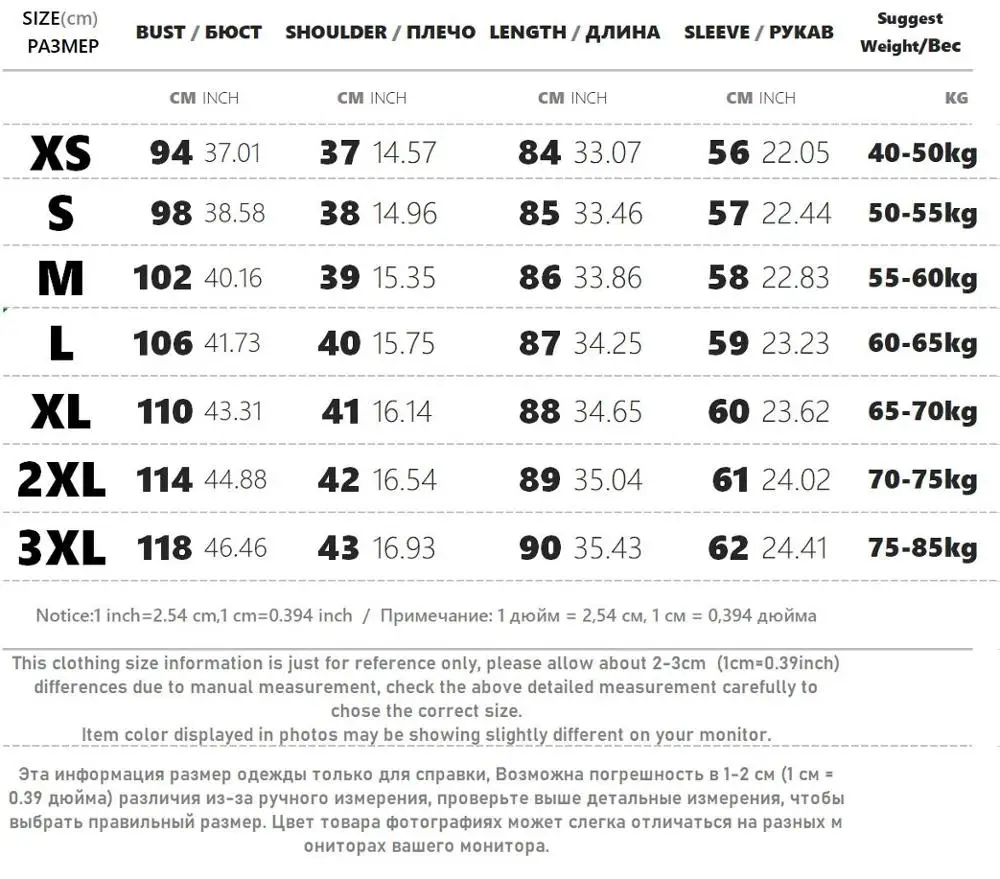 | SIZE(cm) РАЗМЕР | BUST / БЮСТ | SHOULDER / ПЛЕЧО | LENGTH / ДЛИНА | SLEEVE / РУКАВ | Suggest Weight/Вес |
|---|---|---|---|---|---|
| | CM INCH | CM INCH | CM INCH | CM INCH | KG |
| XS | 94 37.01 | 37 14.57 | 84 33.07 | 56 22.05 | 40-50kg |
| S | 98 38.58 | 38 14.96 | 85 33.46 | 57 22.44 | 50-55kg |
| M | 102 40.16 | 39 15.35 | 86 33.86 | 58 22.83 | 55-60kg |
| L | 106 41.73 | 40 15.75 | 87 34.25 | 59 23.23 | 60-65kg |
| XL | 110 43.31 | 41 16.14 | 88 34.65 | 60 23.62 | 65-70kg |
| 2XL | 114 44.88 | 42 16.54 | 89 35.04 | 61 24.02 | 70-75kg |
| 3XL | 118 46.46 | 43 16.93 | 90 35.43 | 62 24.41 | 75-85kg |

Notice:1 inch=2.54 cm,1 cm=0.394 inch / Примечание: 1 дюйм = 2,54 см, 1 см = 0,394 дюйма

This clothing size information is just for reference only, please allow about 2-3cm (1cm=0.39inch) differences due to manual measurement, check the above detailed measurement carefully to chose the correct size.
Item color displayed in photos may be showing slightly different on your monitor.

Эта информация размер одежды только для справки, Возможна погрешность в 1-2 см (1 см = 0.39 дюйма) различия из-за ручного измерения, проверьте выше детальные измерения, чтобы выбрать правильный размер. Цвет товара фотографиях может слегка отличаться на разных м ониторах вашего монитора.